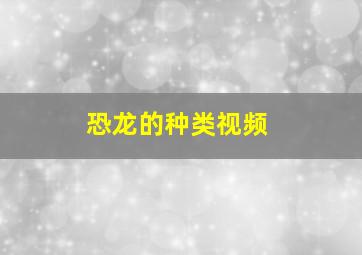 恐龙的种类视频